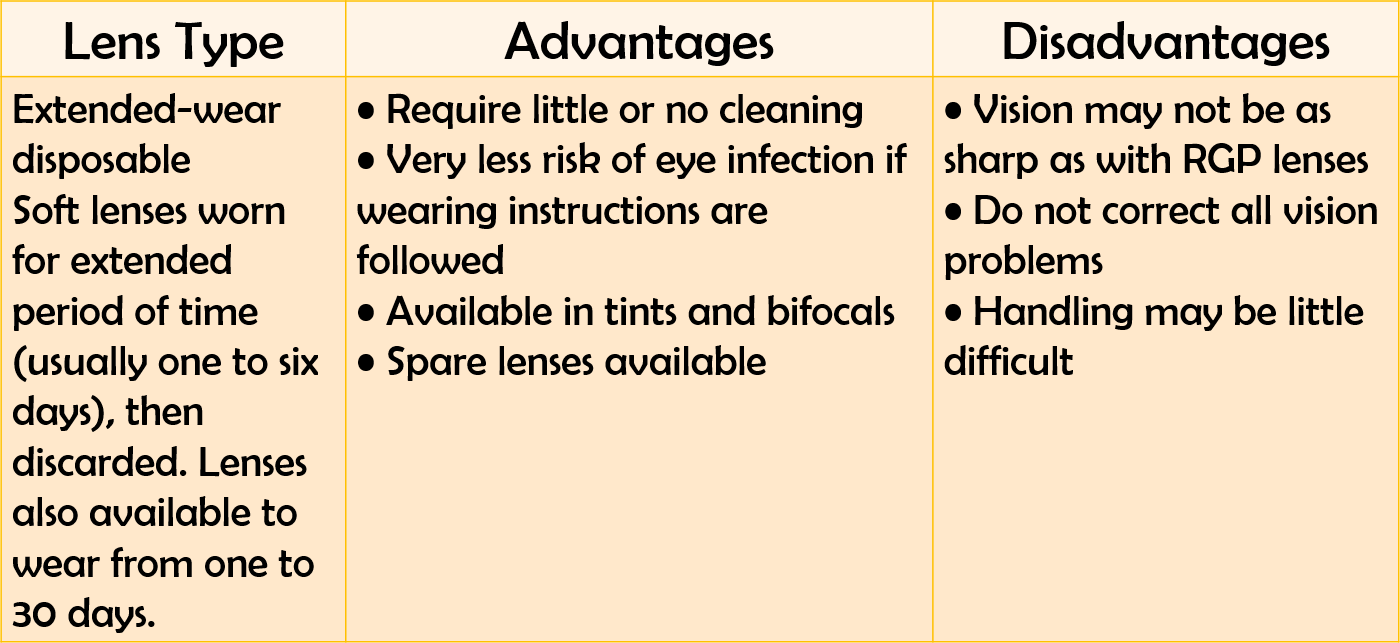 | Lens Type | Advantages | Disadvantages |
|---|---|---|
| Extended-wear disposable Soft lenses worn for extended period of time (usually one to six days), then discarded. Lenses also available to wear from one to 30 days. | • Require little or no cleaning • Very less risk of eye infection if wearing instructions are followed • Available in tints and bifocals • Spare lenses available | • Vision may not be as sharp as with RGP lenses • Do not correct all vision problems • Handling may be little difficult |